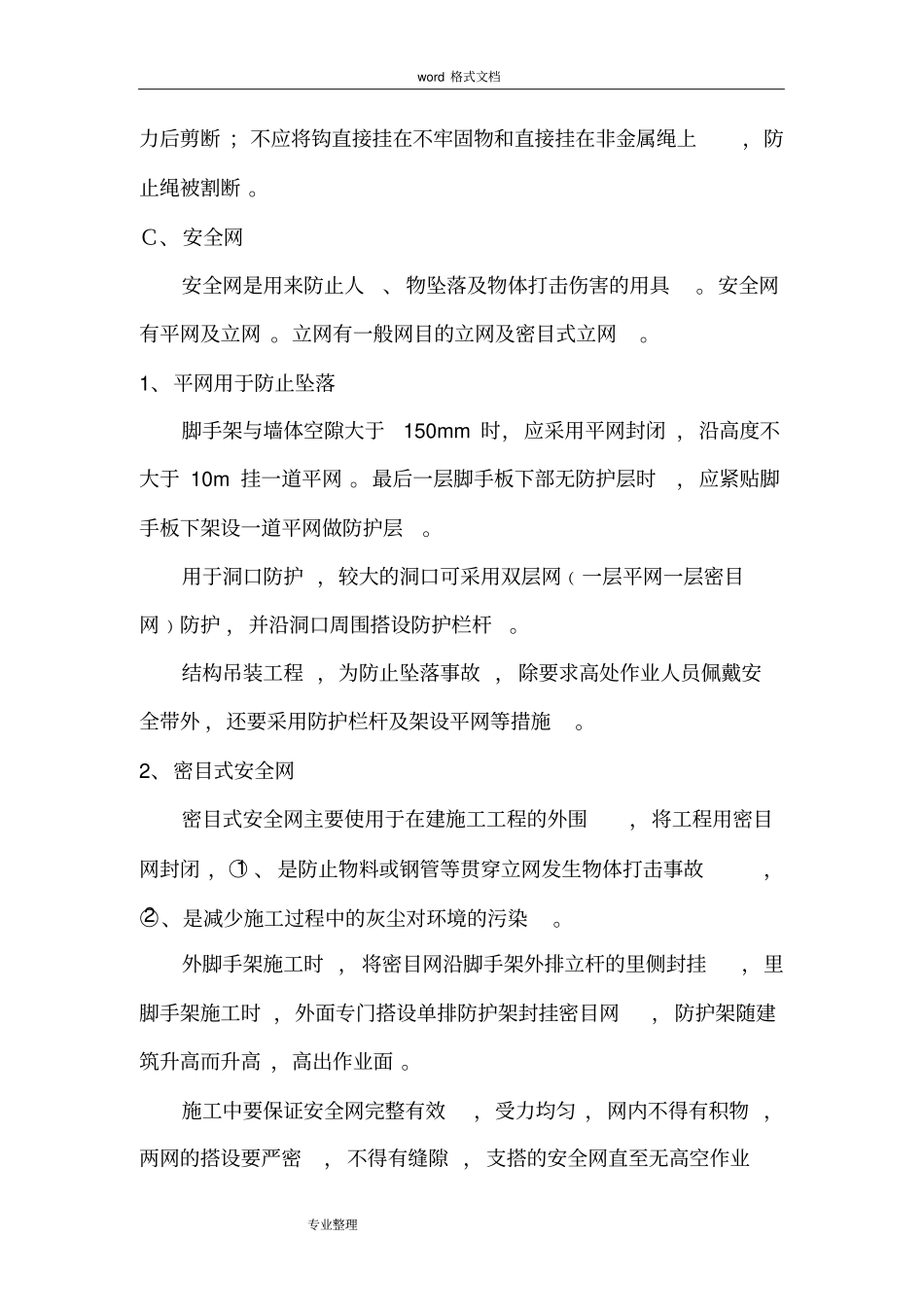 word 格式文档

力后剪断；不应将钩直接挂在不牢固物和直接挂在非金属绳上，防止绳被割断。

C、安全网

安全网是用来防止人、物坠落及物体打击伤害的用具。安全网有平网及立网。立网有一般网目的立网及密目式立网。

1、平网用于防止坠落

脚手架与墙体空隙大于 150mm 时，应采用平网封闭，沿高度不大于 10m 挂一道平网。最后一层脚手板下部无防护层时，应紧贴脚手板下架设一道平网做防护层。

用于洞口防护，较大的洞口可采用双层网（一层平网一层密目网）防护，并沿洞口周围搭设防护栏杆。

结构吊装工程，为防止坠落事故，除要求高处作业人员佩戴安全带外，还要采用防护栏杆及架设平网等措施。

2、密目式安全网

密目式安全网主要使用于在建施工工程的外围，将工程用密目网封闭，①、是防止物料或钢管等贯穿立网发生物体打击事故，②、是减少施工过程中的灰尘对环境的污染。

外脚手架施工时，将密目网沿脚手架外排立杆的里侧封挂，里脚手架施工时，外面专门搭设单排防护架封挂密目网，防护架随建筑升高而升高，高出作业面。

施工中要保证安全网完整有效，受力均匀，网内不得有积物，两网的搭设要严密，不得有缝隙，支搭的安全网直至无高空作业

专业整理